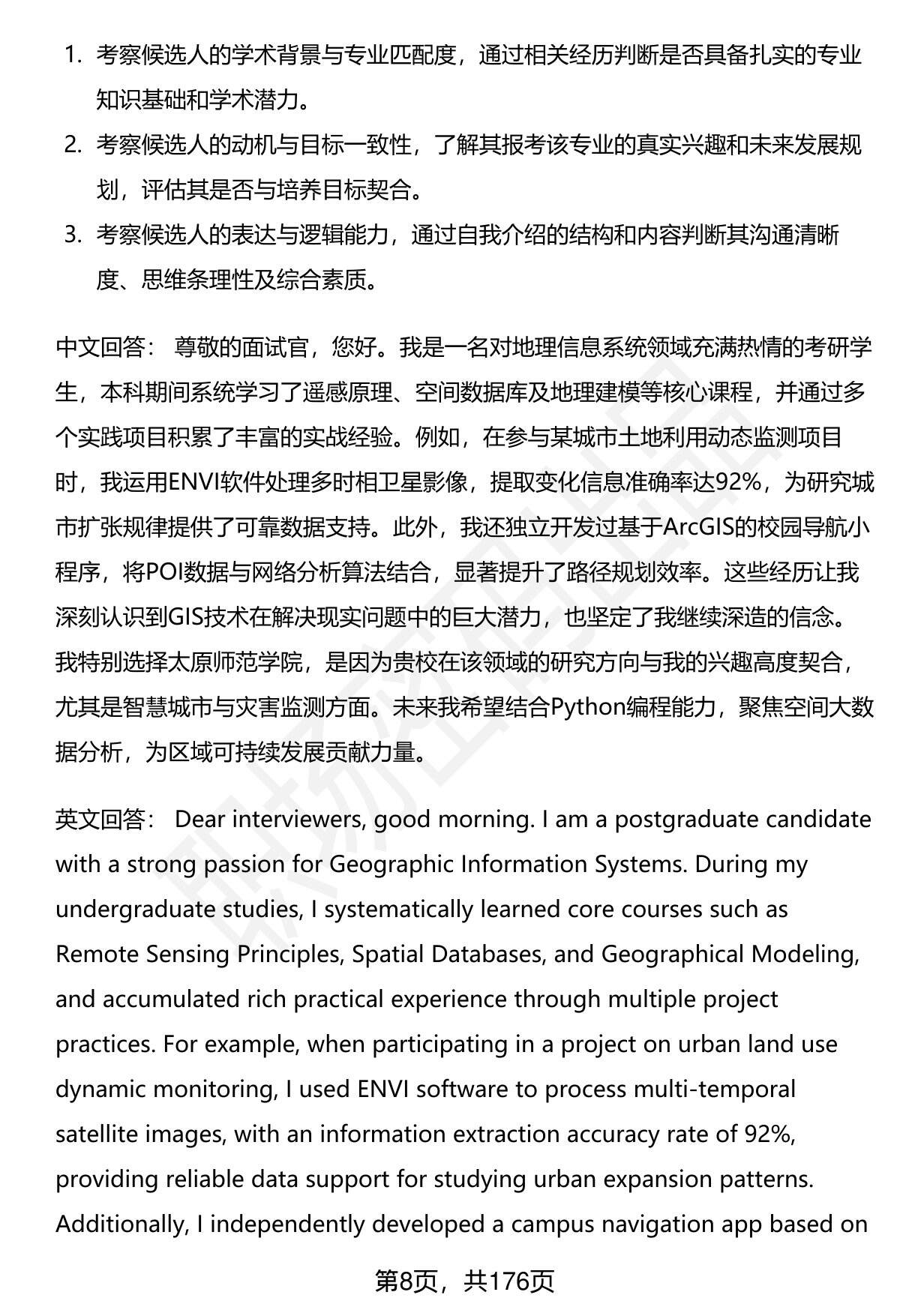 1. 考察候选人的学术背景与专业匹配度，通过相关经历判断是否具备扎实的专业知识基础和学术潜力。
2. 考察候选人的动机与目标一致性，了解其报考该专业的真实兴趣和未来发展规划，评估其是否与培养目标契合。
3. 考察候选人的表达与逻辑能力，通过自我介绍的结构和内容判断其沟通清晰度、思维条理性及综合素质。

中文回答： 尊敬的面试官，您好。我是一名对地理信息系统领域充满热情的考研学生，本科期间系统学习了遥感原理、空间数据库及地理建模等核心课程，并通过多个实践项目积累了丰富的实战经验。例如，在参与某城市土地利用动态监测项目时，我运用ENVI软件处理多时相卫星影像，提取变化信息准确率达92%，为研究城市扩张规律提供了可靠数据支持。此外，我还独立开发过基于ArcGIS的校园导航小程序，将POI数据与网络分析算法结合，显著提升了路径规划效率。这些经历让我深刻认识到GIS技术在解决现实问题中的巨大潜力，也坚定了我继续深造的信念。我特别选择太原师范学院，是因为贵校在该领域的研究方向与我的兴趣高度契合，尤其是智慧城市与灾害监测方面。未来我希望结合Python编程能力，聚焦空间大数据分析，为区域可持续发展贡献力量。

英文回答： Dear interviewers, good morning. I am a postgraduate candidate with a strong passion for Geographic Information Systems. During my undergraduate studies, I systematically learned core courses such as Remote Sensing Principles, Spatial Databases, and Geographical Modeling, and accumulated rich practical experience through multiple project practices. For example, when participating in a project on urban land use dynamic monitoring, I used ENVI software to process multi-temporal satellite images, with an information extraction accuracy rate of 92%, providing reliable data support for studying urban expansion patterns. Additionally, I independently developed a campus navigation app based on

第8页，共176页